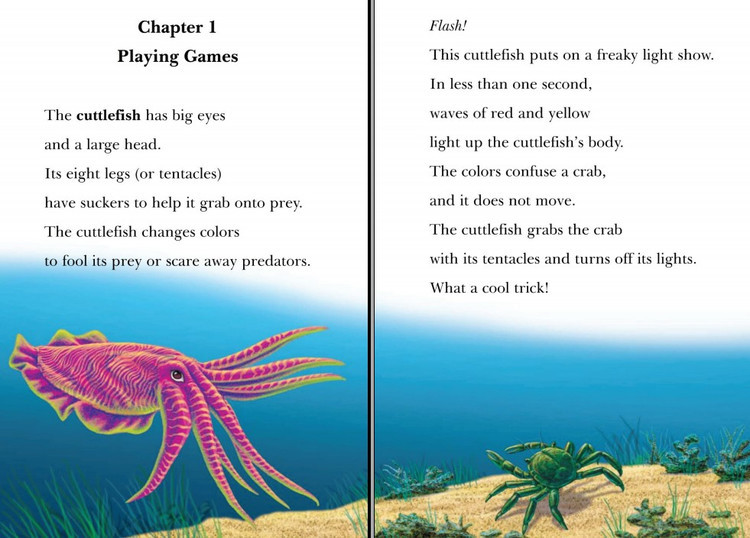 Chapter 1
Playing Games

The cuttlefish has big eyes
and a large head.
Its eight legs (or tentacles)
have suckers to help it grab onto prey.
The cuttlefish changes colors
to fool its prey or scare away predators.

Flash!
This cuttlefish puts on a freaky light show.
In less than one second,
waves of red and yellow
light up the cuttlefish's body.
The colors confuse a crab,
and it does not move.
The cuttlefish grabs the crab
with its tentacles and turns off its lights.
What a cool trick!